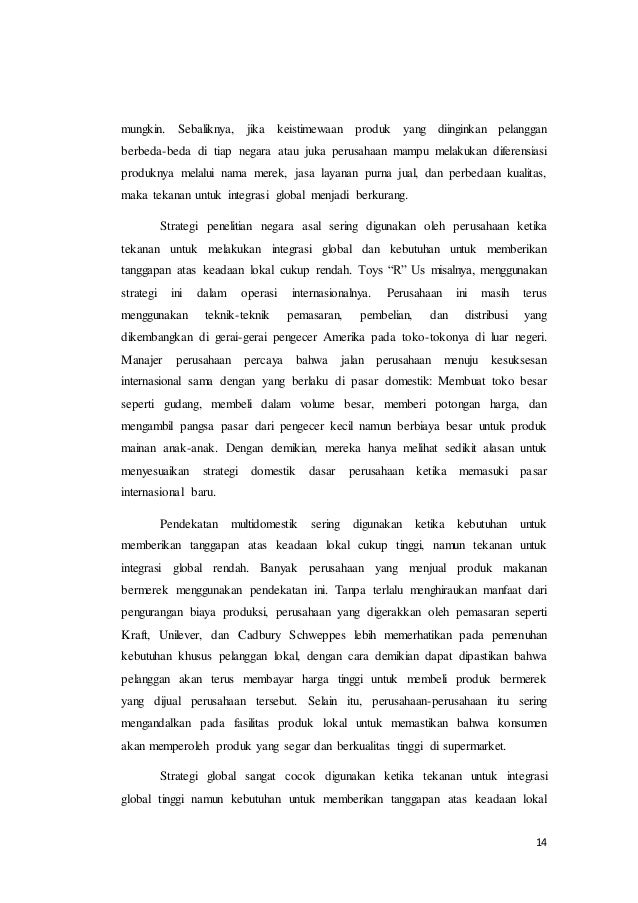 mungkin. Sebaliknya, jika keistimewaan produk yang diinginkan pelanggan berbeda-beda di tiap negara atau juka perusahaan mampu melakukan diferensiasi produknya melalui nama merek, jasa layanan purna jual, dan perbedaan kualitas, maka tekanan untuk integrasi global menjadi berkurang.

Strategi penelitian negara asal sering digunakan oleh perusahaan ketika tekanan untuk melakukan integrasi global dan kebutuhan untuk memberikan tanggapan atas keadaan lokal cukup rendah. Toys “R” Us misalnya, menggunakan strategi ini dalam operasi internasionalnya. Perusahaan ini masih terus menggunakan teknik-teknik pemasaran, pembelian, dan distribusi yang dikembangkan di gerai-gerai pengecer Amerika pada toko-tokonya di luar negeri. Manajer perusahaan percaya bahwa jalan perusahaan menuju kesuksesan internasional sama dengan yang berlaku di pasar domestik: Membuat toko besar seperti gudang, membeli dalam volume besar, memberi potongan harga, dan mengambil pangsa pasar dari pengecer kecil namun berbiaya besar untuk produk mainan anak-anak. Dengan demikian, mereka hanya melihat sedikit alasan untuk menyesuaikan strategi domestik dasar perusahaan ketika memasuki pasar internasional baru.

Pendekatan multidomestik sering digunakan ketika kebutuhan untuk memberikan tanggapan atas keadaan lokal cukup tinggi, namun tekanan untuk integrasi global rendah. Banyak perusahaan yang menjual produk makanan bermerek menggunakan pendekatan ini. Tanpa terlalu menghiraukan manfaat dari pengurangan biaya produksi, perusahaan yang digerakkan oleh pemasaran seperti Kraft, Unilever, dan Cadbury Schweppes lebih memerhatikan pada pemenuhan kebutuhan khusus pelanggan lokal, dengan cara demikian dapat dipastikan bahwa pelanggan akan terus membayar harga tinggi untuk membeli produk bermerek yang dijual perusahaan tersebut. Selain itu, perusahaan-perusahaan itu sering mengandalkan pada fasilitas produk lokal untuk memastikan bahwa konsumen akan memperoleh produk yang segar dan berkualitas tinggi di supermarket.

Strategi global sangat cocok digunakan ketika tekanan untuk integrasi global tinggi namun kebutuhan untuk memberikan tanggapan atas keadaan lokal

14